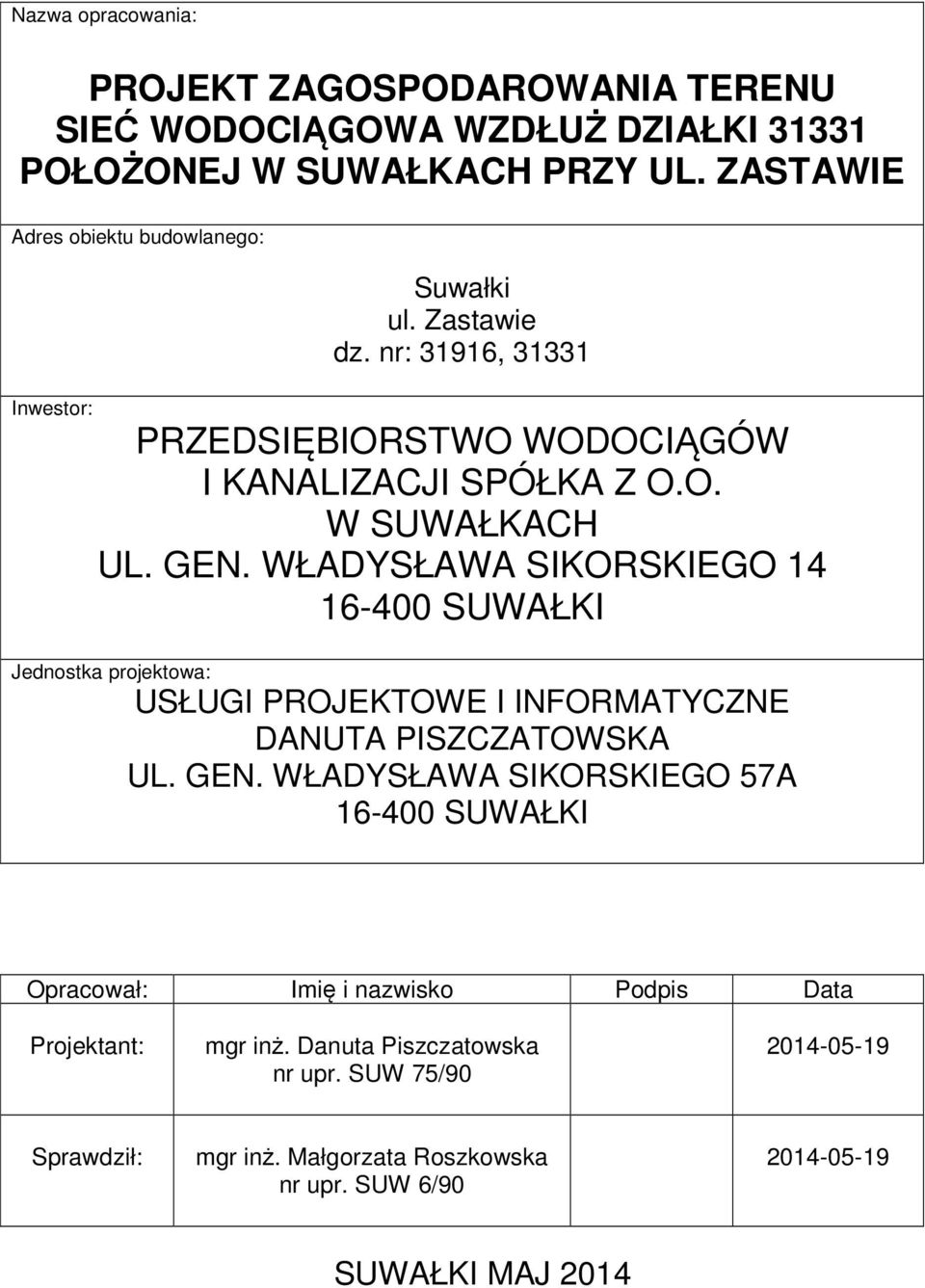 Nazwa opracowania:

PROJEKT ZAGOSPODAROWANIA TERENU
SIEĆ WODOCIĄGOWA WZDŁUŻ DZIAŁKI 31331
POŁOŻONEJ W SUWAŁKACH PRZY UL. ZASTAWIE

Adres obiektu budowlanego:

Suwałki
ul. Zastawie
dz. nr: 31916, 31331

Inwestor:

PRZEDSIĘBIORSTWO WODOCIĄGÓW
I KANALIZACJI SPÓŁKA Z O.O.
W SUWAŁKACH
UL. GEN. WŁADYSŁAWA SIKORSKIEGO 14
16-400 SUWAŁKI

Jednostka projektowa:

USŁUGI PROJEKTOWE I INFORMATYCZNE
DANUTA PISZCZATOWSKA
UL. GEN. WŁADYSŁAWA SIKORSKIEGO 57A
16-400 SUWAŁKI

| Opracował: | Imię i nazwisko | Podpis | Data |
|---|---|---|---|
| Projektant: | mgr inż. Danuta Piszczatowska nr upr. SUW 75/90 | | 2014-05-19 |
| Sprawdził: | mgr inż. Małgorzata Roszkowska nr upr. SUW 6/90 | | 2014-05-19 |

SUWAŁKI MAJ 2014